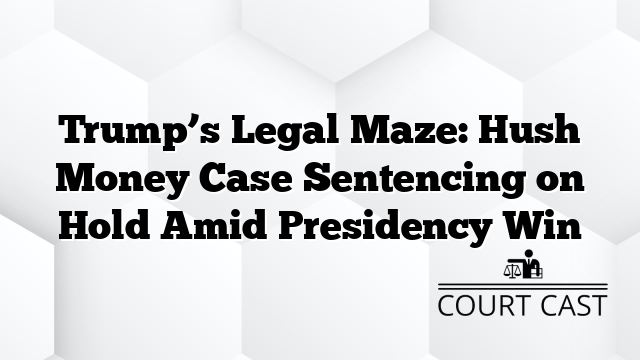 Trump’s Legal Maze: Hush Money Case Sentencing on Hold Amid Presidency Win

COURT CAST